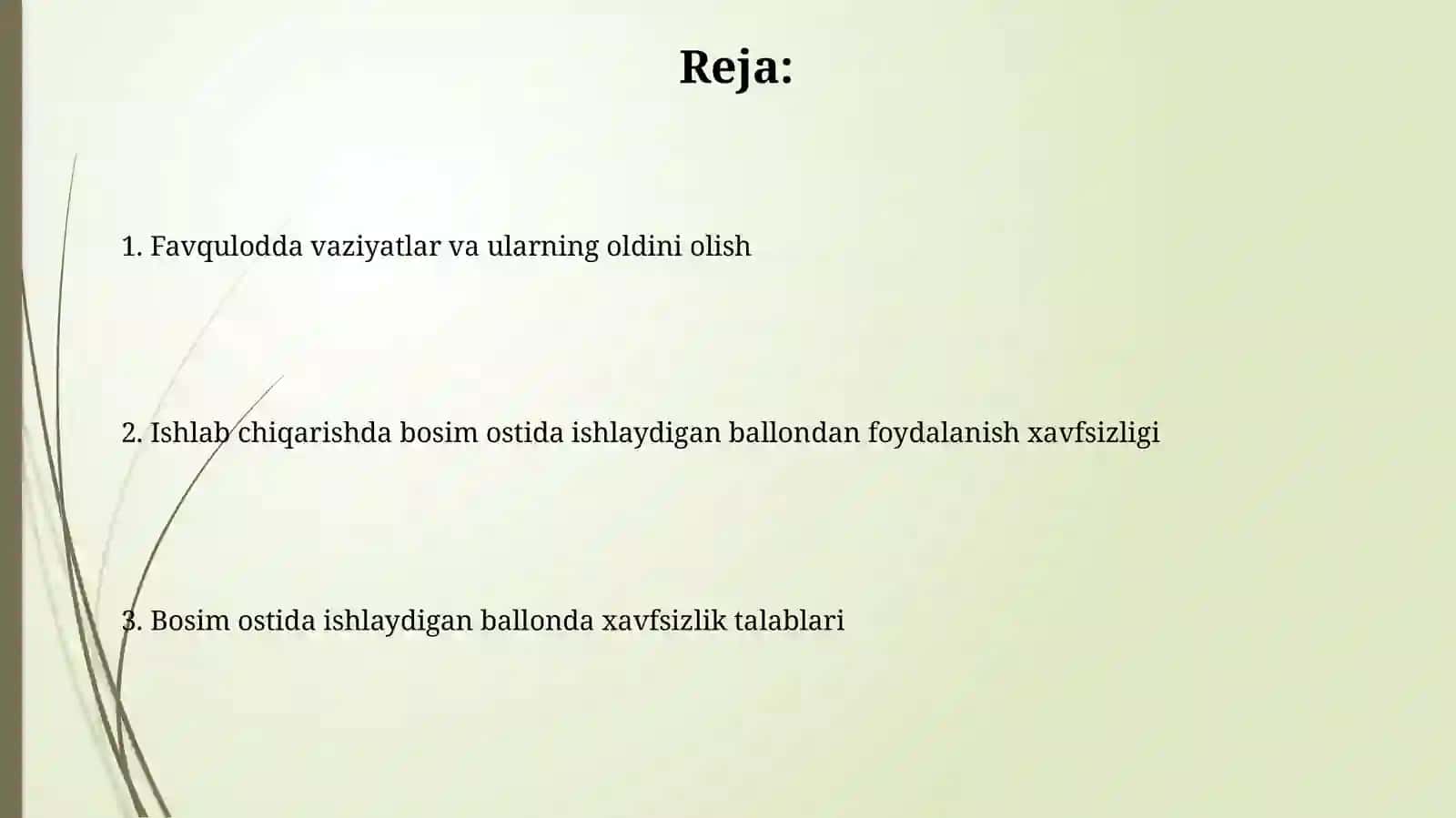 Reja:

1. Favqulodda vaziyatlar va ularning oldini olish

2. Ishlab chiqarishda bosim ostida ishlaydigan ballondan foydalanish xavfsizligi

3. Bosim ostida ishlaydigan ballonda xavfsizlik talablari